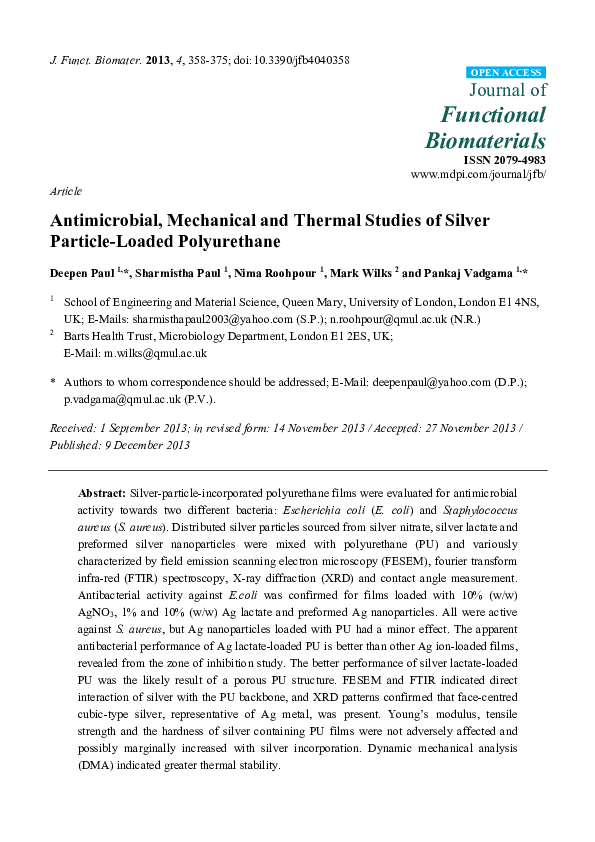 J. Funct. Biomater. 2013, 4, 358-375; doi:10.3390/jfb4040358

OPEN ACCESS

Journal of

Functional Biomaterials

ISSN 2079-4983

www.mdpi.com/journal/jfb/

Article

Antimicrobial, Mechanical and Thermal Studies of Silver Particle-Loaded Polyurethane

Deepen Paul $^{1,*}$, Sharmistha Paul $^{1}$, Nima Roohpour $^{1}$, Mark Wilks $^{2}$ and Pankaj Vadgama $^{1,*}$

$^{1}$ School of Engineering and Material Science, Queen Mary, University of London, London E1 4NS, UK; E-Mails: sharmisthapaul2003@yahoo.com (S.P.); n.roohpour@qmul.ac.uk (N.R.)

$^{2}$ Barts Health Trust, Microbiology Department, London E1 2ES, UK; E-Mail: m.wilks@qmul.ac.uk

* Authors to whom correspondence should be addressed; E-Mail: deepenpaul@yahoo.com (D.P.); p.vadgama@qmul.ac.uk (P.V.).

Received: 1 September 2013; in revised form: 14 November 2013 / Accepted: 27 November 2013 / Published: 9 December 2013

Abstract: Silver-particle-incorporated polyurethane films were evaluated for antimicrobial activity towards two different bacteria: Escherichia coli (E. coli) and Staphylococcus aureus (S. aureus). Distributed silver particles sourced from silver nitrate, silver lactate and preformed silver nanoparticles were mixed with polyurethane (PU) and variously characterized by field emission scanning electron microscopy (FESEM), fourier transform infra-red (FTIR) spectroscopy, X-ray diffraction (XRD) and contact angle measurement. Antibacterial activity against E.coli was confirmed for films loaded with 10% (w/w) $AgNO_3$, 1% and 10% (w/w) Ag lactate and preformed Ag nanoparticles. All were active against S. aureus, but Ag nanoparticles loaded with PU had a minor effect. The apparent antibacterial performance of Ag lactate-loaded PU is better than other Ag ion-loaded films, revealed from the zone of inhibition study. The better performance of silver lactate-loaded PU was the likely result of a porous PU structure. FESEM and FTIR indicated direct interaction of silver with the PU backbone, and XRD patterns confirmed that face-centred cubic-type silver, representative of Ag metal, was present. Young's modulus, tensile strength and the hardness of silver containing PU films were not adversely affected and possibly marginally increased with silver incorporation. Dynamic mechanical analysis (DMA) indicated greater thermal stability.